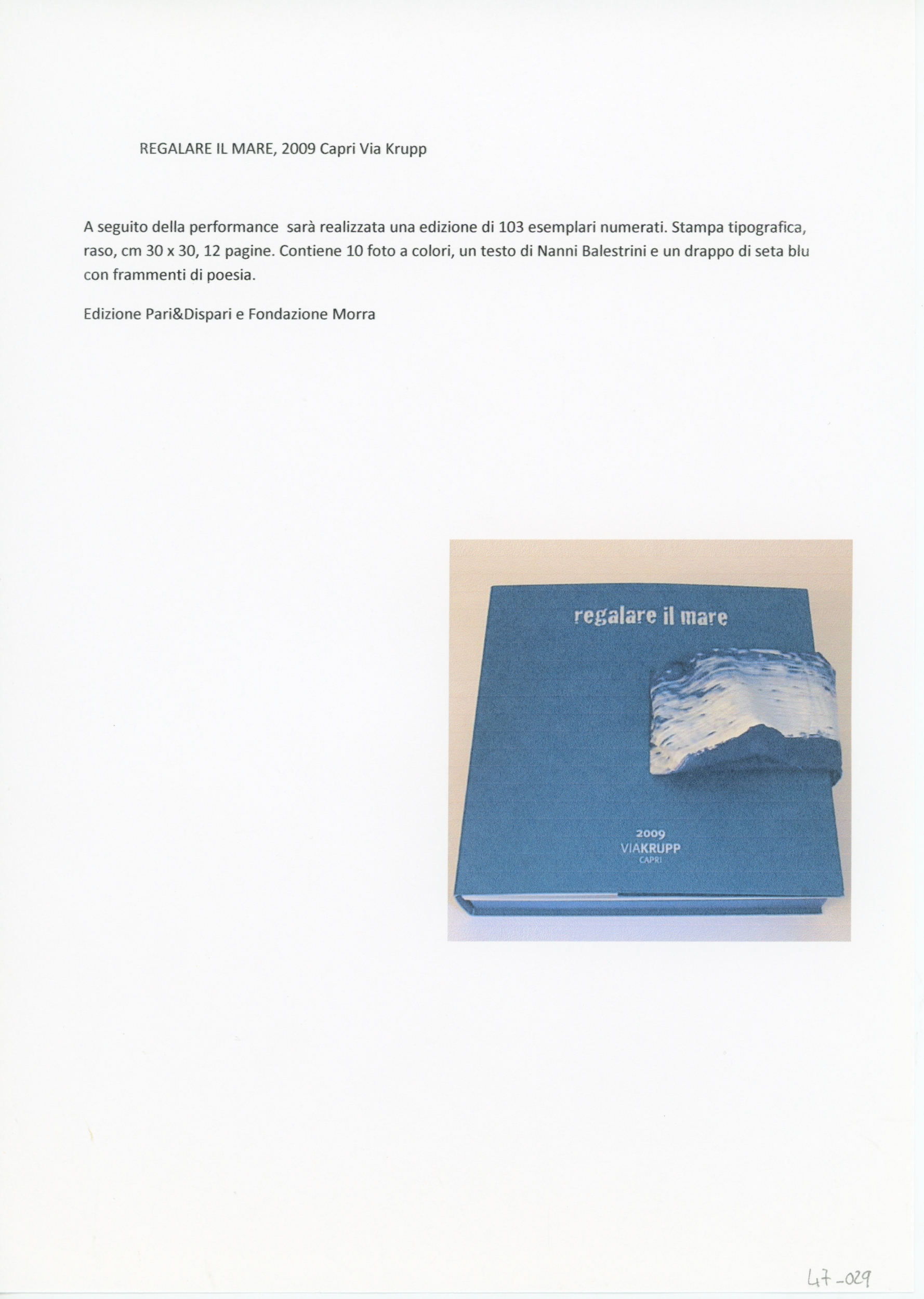 REGALARE IL MARE, 2009 Capri Via Krupp

A seguito della performance sarà realizzata una edizione di 103 esemplari numerati. Stampa tipografica, raso, cm 30 x 30, 12 pagine. Contiene 10 foto a colori, un testo di Nanni Balestrini e un drappo di seta blu con frammenti di poesia.

Edizione Pari&Dispari e Fondazione Morra

regalare il mare

2009
VIAKRUPP
CAPRI

47-029